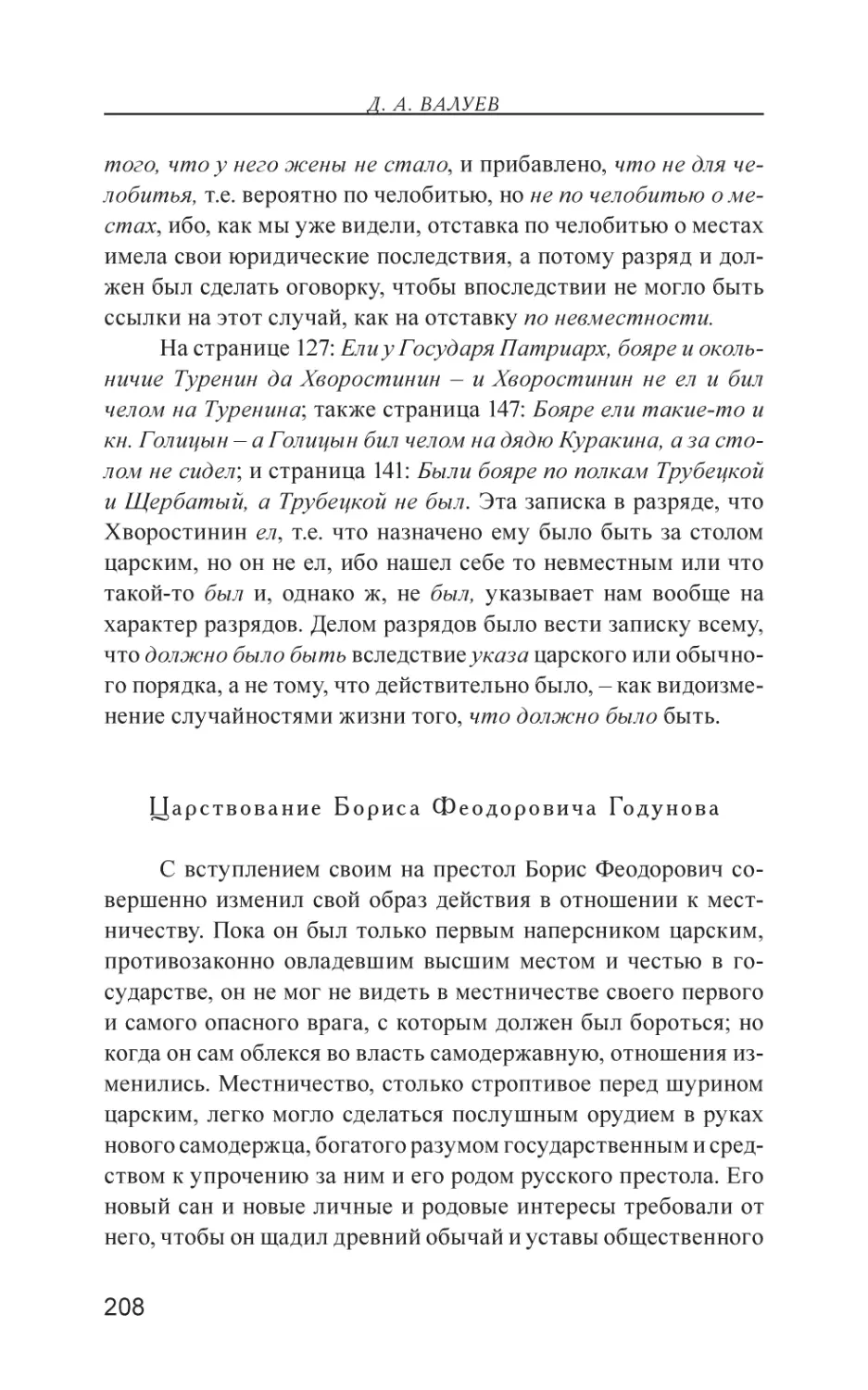 Д. А. ВАЛУЕВ

того, что у него жены не стало, и прибавлено, что не для челобитья, т.е. вероятно по челобитью, но не по челобитью о местах, ибо, как мы уже видели, отставка по челобитью о местах имела свои юридические последствия, а потому разряд и должен был сделать оговорку, чтобы впоследствии не могло быть ссылки на этот случай, как на отставку по невместности.

На странице 127: Ели у Государя Патриарх, бояре и окольничие Туренин да Хворостинин – и Хворостинин не ел и бил челом на Туренина; также страница 147: Бояре ели такие-то и кн. Голицын – а Голицын бил челом на дядю Куракина, а за столом не сидел; и страница 141: Были бояре по полкам Трубецкой и Щербатый, а Трубецкой не был. Эта записка в разряде, что Хворостинин ел, т.е. что назначено ему было быть за столом царским, но он не ел, ибо нашел себе то невместным или что такой-то был и, однако ж, не был, указывает нам вообще на характер разрядов. Делом разрядов было вести записку всему, что должно было быть вследствие указа царского или обычного порядка, а не тому, что действительно было, – как видоизменение случайностями жизни того, что должно было быть.

Царствование Бориса Феодоровича Годунова

С вступлением своим на престол Борис Феодорович совершенно изменил свой образ действия в отношении к местничеству. Пока он был только первым наперсником царским, противозаконно овладевшим высшим местом и честью в государстве, он не мог не видеть в местничестве своего первого и самого опасного врага, с которым должен был бороться; но когда он сам облекся во власть самодержавную, отношения изменились. Местничество, столько строптивое перед шурином царским, легко могло сделаться послушным орудием в руках нового самодержца, богатого разумом государственным и средством к упрочению за ним и его родом русского престола. Его новый сан и новые личные и родовые интересы требовали от него, чтобы он щадил древний обычай и уставы общественного

208